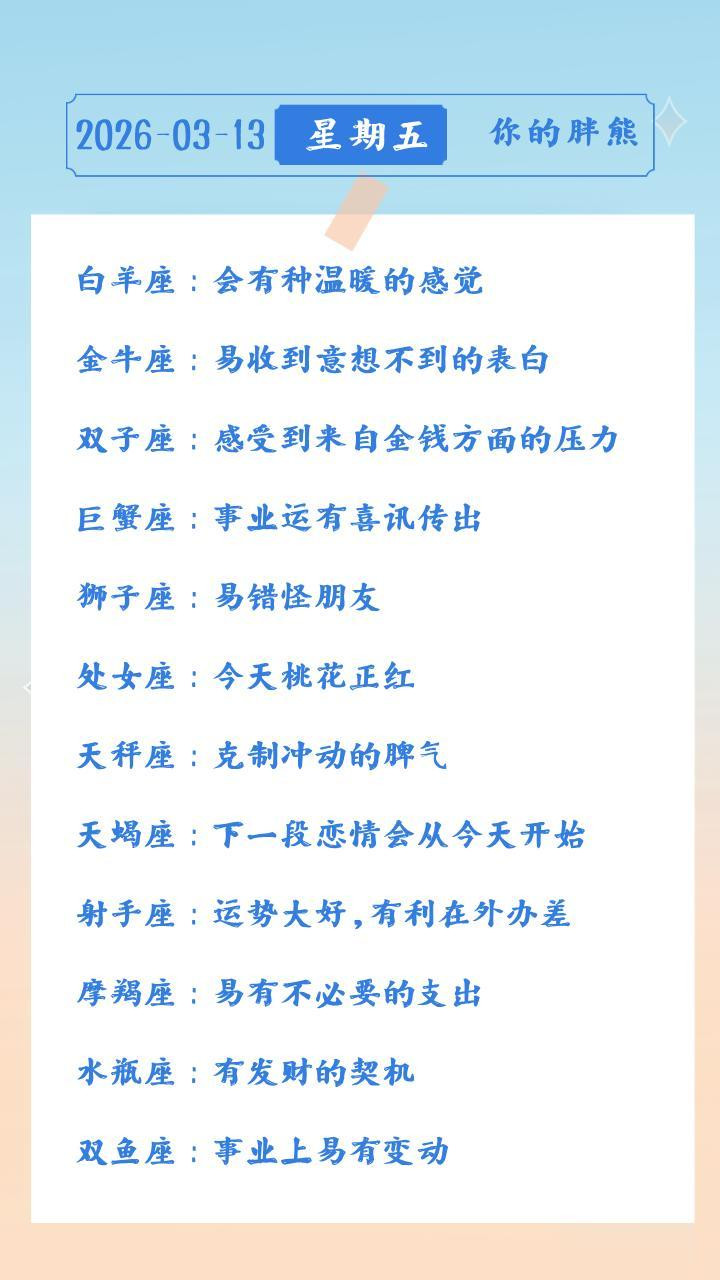 2026-03-13 星期五 你的胖熊

白羊座：会有种温暖的感觉

金牛座：易收到意想不到的表白

双子座：感受到来自金钱方面的压力

巨蟹座：事业运有喜讯传出

狮子座：易错怪朋友

处女座：今天桃花正红

天秤座：克制冲动的脾气

天蝎座：下一段恋情会从今天开始

射手座：运势大好，有利在外办差

摩羯座：易有不必要的支出

水瓶座：有发财的契机

双鱼座：事业上易有变动